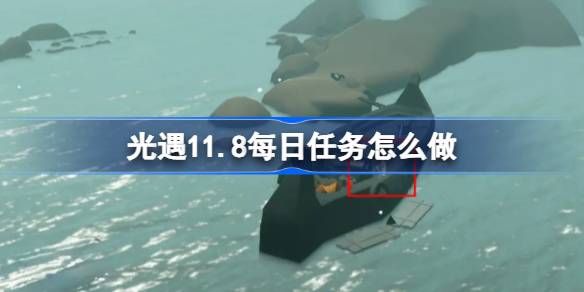 光遇11.8每日任务怎么做